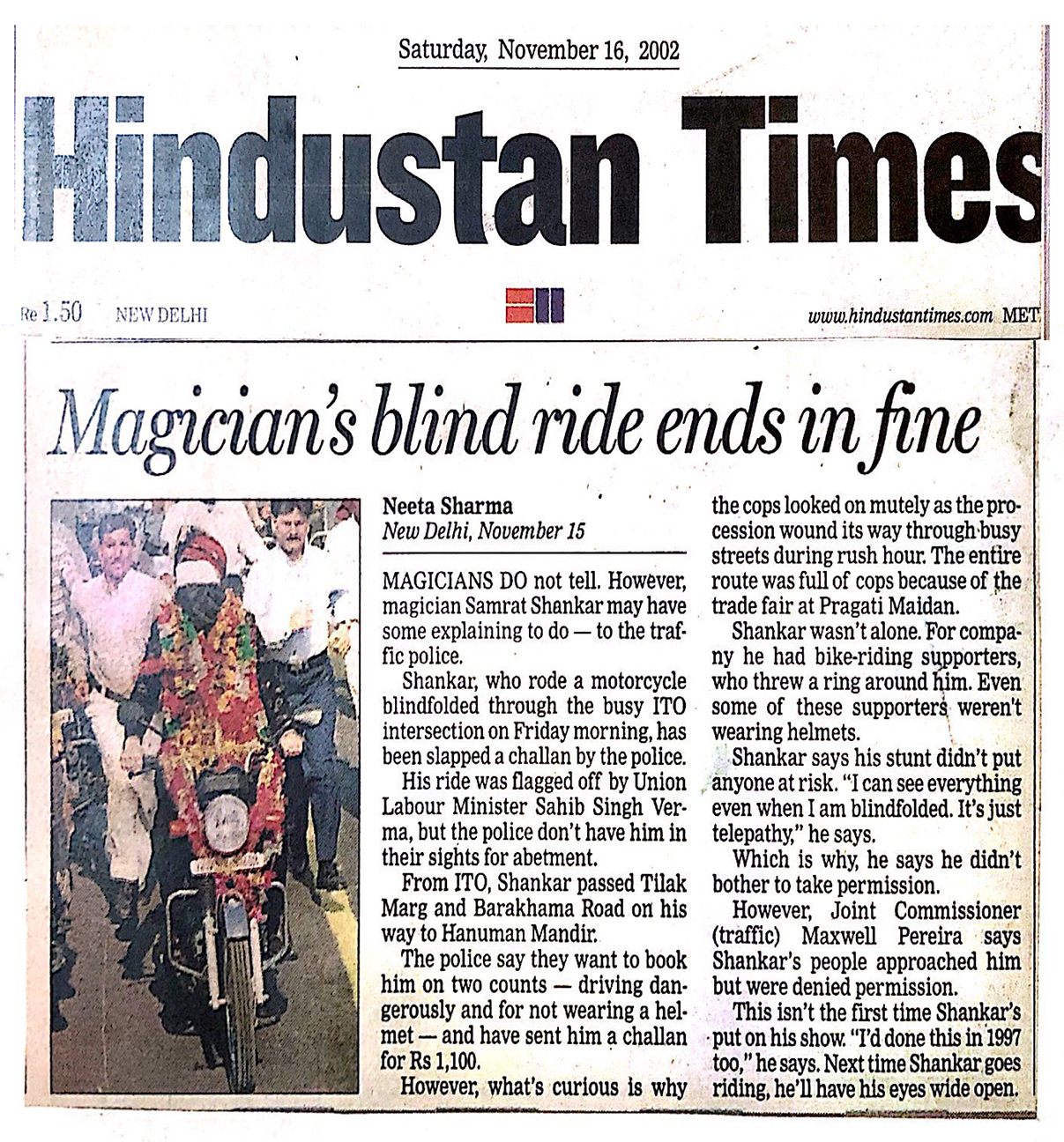 Saturday, November 16, 2002

Hindustan Times

Re 1.50 NEW DELHI

www.hindustantimes.com MET

Magician's blind ride ends in fine

Neeta Sharma
New Delhi, November 15

MAGICIANS DO not tell. However, magician Samrat Shankar may have some explaining to do — to the traffic police.

Shankar, who rode a motorcycle blindfolded through the busy ITO intersection on Friday morning, has been slapped a challan by the police.

His ride was flagged off by Union Labour Minister Sahib Singh Verma, but the police don't have him in their sights for abetment.

From ITO, Shankar passed Tilak Marg and Barakhama Road on his way to Hanuman Mandir.

The police say they want to book him on two counts — driving dangerously and for not wearing a helmet — and have sent him a challan for Rs 1,100.

However, what's curious is why the cops looked on mutely as the procession wound its way through busy streets during rush hour. The entire route was full of cops because of the trade fair at Pragati Maidan.

Shankar wasn't alone. For company he had bike-riding supporters, who threw a ring around him. Even some of these supporters weren't wearing helmets.

Shankar says his stunt didn't put anyone at risk. "I can see everything even when I am blindfolded. It's just telepathy," he says.

Which is why, he says he didn't bother to take permission.

However, Joint Commissioner (traffic) Maxwell Pereira says Shankar's people approached him but were denied permission.

This isn't the first time Shankar's put on his show. "I'd done this in 1997 too," he says. Next time Shankar goes riding, he'll have his eyes wide open.